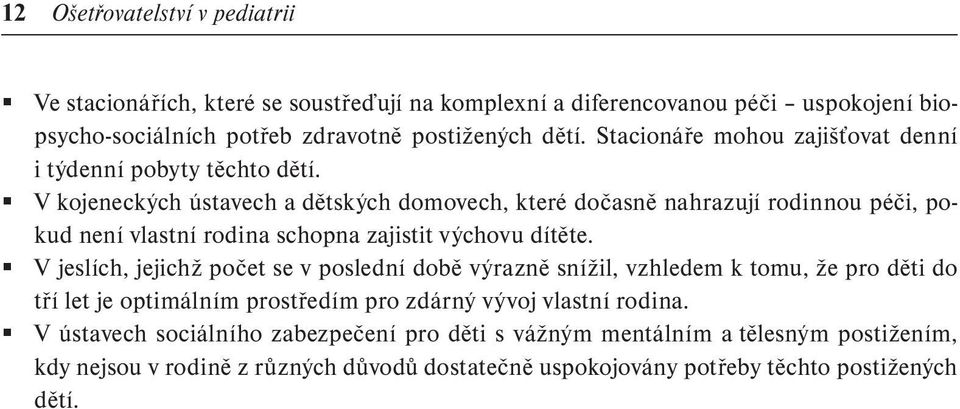 12 Ošetřovatelství v pediatrii

▪ Ve stacionářích, které se soustřeďují na komplexní a diferencovanou péči – uspokojení bio-psycho-sociálních potřeb zdravotně postižených dětí. Stacionáře mohou zajišťovat denní i týdenní pobyty těchto dětí.
▪ V kojeneckých ústavech a dětských domovech, které dočasně nahrazují rodinnou péči, pokud není vlastní rodina schopna zajistit výchovu dítěte.
▪ V jeslích, jejichž počet se v poslední době výrazně snížil, vzhledem k tomu, že pro děti do tří let je optimálním prostředím pro zdárný vývoj vlastní rodina.
▪ V ústavech sociálního zabezpečení pro děti s vážným mentálním a tělesným postižením, kdy nejsou v rodině z různých důvodů dostatečně uspokojovány potřeby těchto postižených dětí.